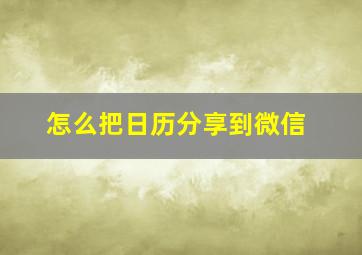 怎么把日历分享到微信